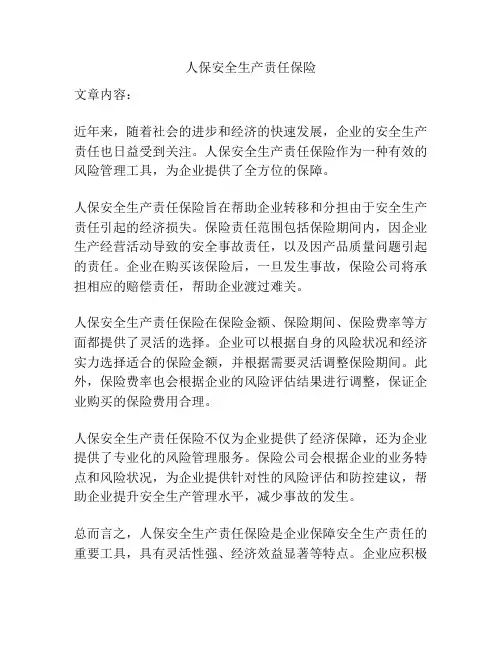 人保安全生产责任保险

文章内容：

近年来，随着社会的进步和经济的快速发展，企业的安全生产责任也日益受到关注。人保安全生产责任保险作为一种有效的风险管理工具，为企业提供了全方位的保障。

人保安全生产责任保险旨在帮助企业转移和分担由于安全生产责任引起的经济损失。保险责任范围包括保险期间内，因企业生产经营活动导致的安全事故责任，以及因产品质量问题引起的责任。企业在购买该保险后，一旦发生事故，保险公司将承担相应的赔偿责任，帮助企业渡过难关。

人保安全生产责任保险在保险金额、保险期间、保险费率等方面都提供了灵活的选择。企业可以根据自身的风险状况和经济实力选择适合的保险金额，并根据需要灵活调整保险期间。此外，保险费率也会根据企业的风险评估结果进行调整，保证企业购买的保险费用合理。

人保安全生产责任保险不仅为企业提供了经济保障，还为企业提供了专业化的风险管理服务。保险公司会根据企业的业务特点和风险状况，为企业提供针对性的风险评估和防控建议，帮助企业提升安全生产管理水平，减少事故的发生。

总而言之，人保安全生产责任保险是企业保障安全生产责任的重要工具，具有灵活性强、经济效益显著等特点。企业应积极